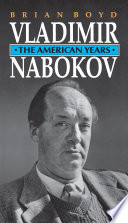 BRIAN BOYD
VLADIMIR
• THE AMERICAN YEARS •
NABOKOV